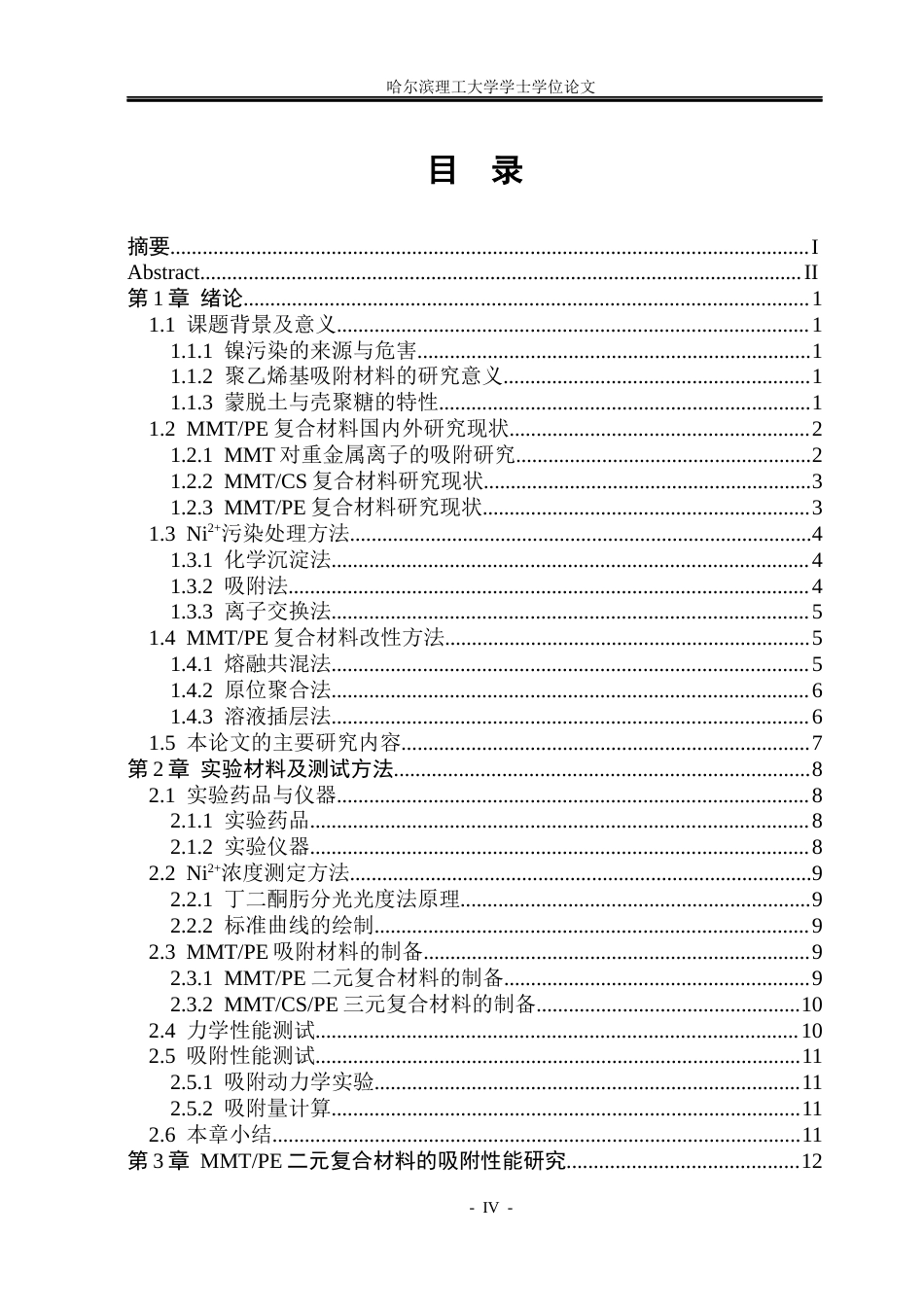 哈尔滨理工大学学士学位论文

目 录

摘要 I
Abstract II
第1章 绪论 1
1.1 课题背景及意义 1
1.1.1 镍污染的来源与危害 1
1.1.2 聚乙烯基吸附材料的研究意义 1
1.1.3 蒙脱土与壳聚糖的特性 1
1.2 MMT/PE复合材料国内外研究现状 2
1.2.1 MMT对重金属离子的吸附研究 2
1.2.2 MMT/CS复合材料研究现状 3
1.2.3 MMT/PE复合材料研究现状 3
1.3 $Ni^{2+}$污染处理方法 4
1.3.1 化学沉淀法 4
1.3.2 吸附法 4
1.3.3 离子交换法 5
1.4 MMT/PE复合材料改性方法 5
1.4.1 熔融共混法 5
1.4.2 原位聚合法 6
1.4.3 溶液插层法 6
1.5 本论文的主要研究内容 7
第2章 实验材料及测试方法 8
2.1 实验药品与仪器 8
2.1.1 实验药品 8
2.1.2 实验仪器 8
2.2 $Ni^{2+}$浓度测定方法 9
2.2.1 丁二酮肟分光光度法原理 9
2.2.2 标准曲线的绘制 9
2.3 MMT/PE吸附材料的制备 9
2.3.1 MMT/PE二元复合材料的制备 9
2.3.2 MMT/CS/PE三元复合材料的制备 10
2.4 力学性能测试 10
2.5 吸附性能测试 11
2.5.1 吸附动力学实验 11
2.5.2 吸附量计算 11
2.6 本章小结 11
第3章 MMT/PE二元复合材料的吸附性能研究 12

- IV -